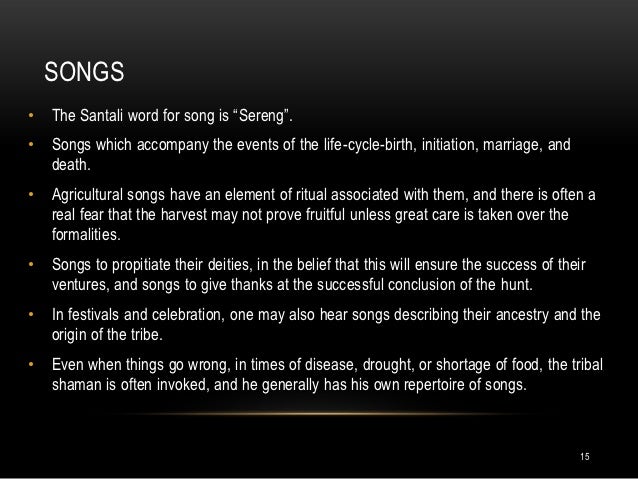 SONGS

• The Santali word for song is “Sereng”.

• Songs which accompany the events of the life-cycle-birth, initiation, marriage, and death.

• Agricultural songs have an element of ritual associated with them, and there is often a real fear that the harvest may not prove fruitful unless great care is taken over the formalities.

• Songs to propitiate their deities, in the belief that this will ensure the success of their ventures, and songs to give thanks at the successful conclusion of the hunt.

• In festivals and celebration, one may also hear songs describing their ancestry and the origin of the tribe.

• Even when things go wrong, in times of disease, drought, or shortage of food, the tribal shaman is often invoked, and he generally has his own repertoire of songs.

15